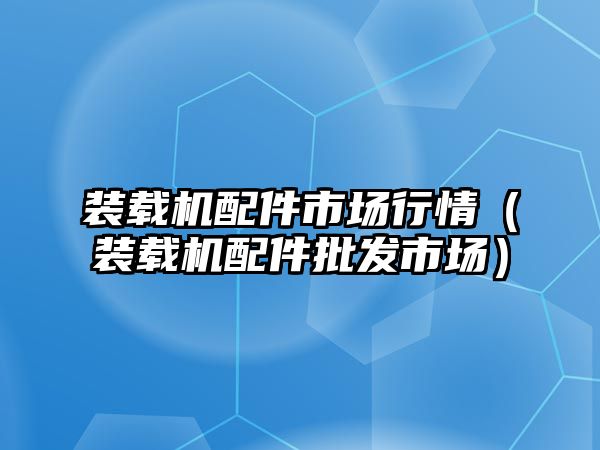 装载机配件市场行情（装载机配件批发市场）